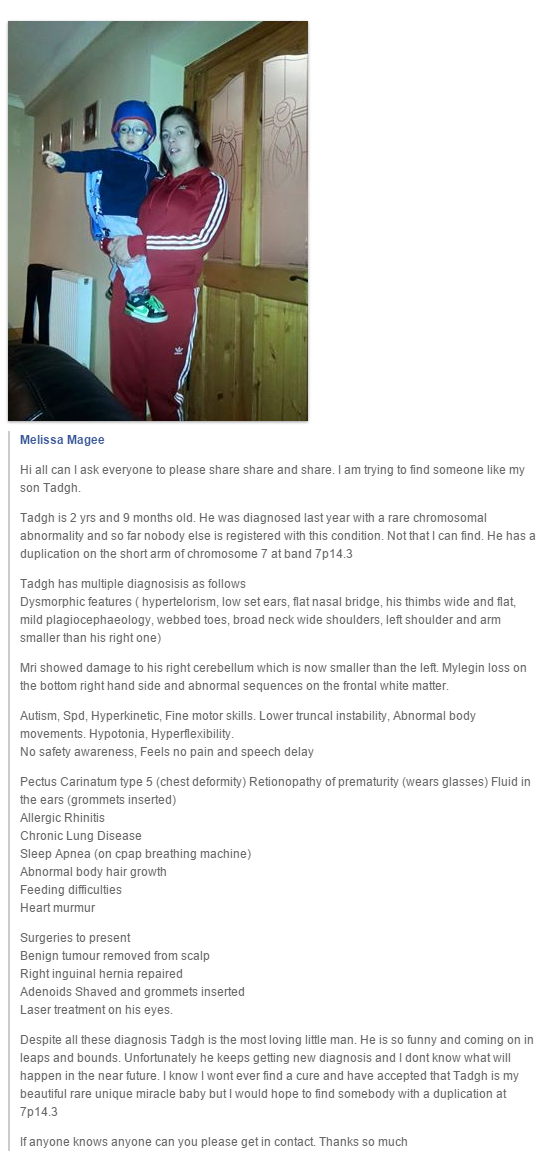 Melissa Magee

Hi all can I ask everyone to please share share and share. I am trying to find someone like my son Tadgh.

Tadgh is 2 yrs and 9 months old. He was diagnosed last year with a rare chromosomal abnormality and so far nobody else is registered with this condition. Not that I can find. He has a duplication on the short arm of chromosome 7 at band 7p14.3

Tadgh has multiple diagnosisis as follows
Dysmorphic features ( hypertelorism, low set ears, flat nasal bridge, his thimbs wide and flat, mild plagiocephaeology, webbed toes, broad neck wide shoulders, left shoulder and arm smaller than his right one)

Mri showed damage to his right cerebellum which is now smaller than the left. Mylegin loss on the bottom right hand side and abnormal sequences on the frontal white matter.

Autism, Spd, Hyperkinetic, Fine motor skills. Lower truncal instability, Abnormal body movements. Hypotonia, Hyperflexibility.
No safety awareness, Feels no pain and speech delay

Pectus Carinatum type 5 (chest deformity) Retionopathy of prematurity (wears glasses) Fluid in the ears (grommets inserted)
Allergic Rhinitis
Chronic Lung Disease
Sleep Apnea (on cpap breathing machine)
Abnormal body hair growth
Feeding difficulties
Heart murmur

Surgeries to present
Benign tumour removed from scalp
Right inguinal hernia repaired
Adenoids Shaved and grommets inserted
Laser treatment on his eyes.

Despite all these diagnosis Tadgh is the most loving little man. He is so funny and coming on in leaps and bounds. Unfortunately he keeps getting new diagnosis and I dont know what will happen in the near future. I know I wont ever find a cure and have accepted that Tadgh is my beautiful rare unique miracle baby but I would hope to find somebody with a duplication at 7p14.3

If anyone knows anyone can you please get in contact. Thanks so much